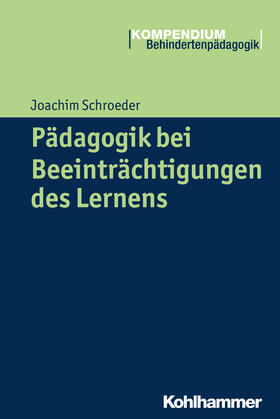 KOMPENDIUM
Behindertenpädagogik

Joachim Schroeder

Pädagogik bei Beeinträchtigungen des Lernens

Kohlhammer